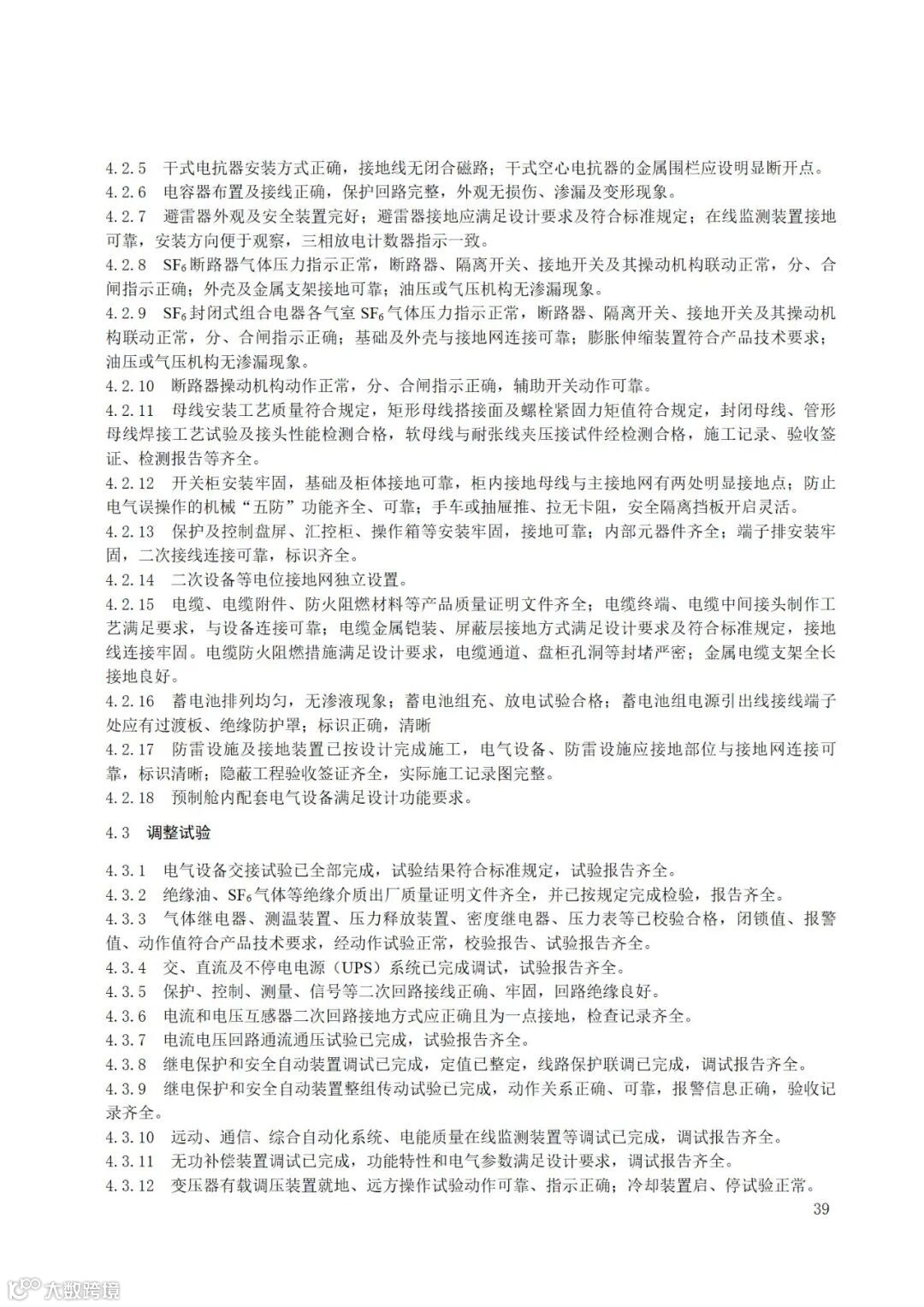 4.2.5　干式电抗器安装方式正确，接地线无闭合磁路；干式空心电抗器的金属围栏应设明显断开点。
4.2.6　电容器布置及接线正确，保护回路完整，外观无损伤、渗漏及变形现象。
4.2.7　避雷器外观及安全装置完好；避雷器接地应满足设计要求及符合标准规定；在线监测装置接地可靠，安装方向便于观察，三相放电计数器指示一致。
4.2.8　$SF_6$断路器气体压力指示正常，断路器、隔离开关、接地开关及其操动机构联动正常，分、合闸指示正确；外壳及金属支架接地可靠；油压或气压机构无渗漏现象。
4.2.9　$SF_6$封闭式组合电器各气室$SF_6$气体压力指示正常，断路器、隔离开关、接地开关及其操动机构联动正常，分、合闸指示正确；基础及外壳与接地网连接可靠；膨胀伸缩装置符合产品技术要求；油压或气压机构无渗漏现象。
4.2.10　断路器操动机构动作正常，分、合闸指示正确，辅助开关动作可靠。
4.2.11　母线安装工艺质量符合规定，矩形母线搭接面及螺栓紧固力矩值符合规定，封闭母线、管形母线焊接工艺试验及接头性能检测合格，软母线与耐张线夹压接试件经检测合格，施工记录、验收签证、检测报告等齐全。
4.2.12　开关柜安装牢固，基础及柜体接地可靠，柜内接地母线与主接地网有两处明显接地点；防止电气误操作的机械“五防”功能齐全、可靠；手车或抽屉推、拉无卡阻，安全隔离挡板开启灵活。
4.2.13　保护及控制盘屏、汇控柜、操作箱等安装牢固，接地可靠；内部元器件齐全；端子排安装牢固，二次接线连接可靠，标识齐全。
4.2.14　二次设备等电位接地网独立设置。
4.2.15　电缆、电缆附件、防火阻燃材料等产品质量证明文件齐全；电缆终端、电缆中间接头制作工艺满足要求，与设备连接可靠；电缆金属铠装、屏蔽层接地方式满足设计要求及符合标准规定，接地线连接牢固。电缆防火阻燃措施满足设计要求，电缆通道、盘柜孔洞等封堵严密；金属电缆支架全长接地良好。
4.2.16　蓄电池排列均匀，无渗液现象；蓄电池组充、放电试验合格；蓄电池组电源引出线接线端子处应有过渡板、绝缘防护罩；标识正确，清晰
4.2.17　防雷设施及接地装置已按设计完成施工，电气设备、防雷设施应接地部位与接地网连接可靠，标识清晰；隐蔽工程验收签证齐全，实际施工记录图完整。
4.2.18　预制舱内配套电气设备满足设计功能要求。

4.3　调整试验

4.3.1　电气设备交接试验已全部完成，试验结果符合标准规定，试验报告齐全。
4.3.2　绝缘油、$SF_6$气体等绝缘介质出厂质量证明文件齐全，并已按规定完成检验，报告齐全。
4.3.3　气体继电器、测温装置、压力释放装置、密度继电器、压力表等已校验合格，闭锁值、报警值、动作值符合产品技术要求，经动作试验正常，校验报告、试验报告齐全。
4.3.4　交、直流及不停电电源（UPS）系统已完成调试，试验报告齐全。
4.3.5　保护、控制、测量、信号等二次回路接线正确、牢固，回路绝缘良好。
4.3.6　电流和电压互感器二次回路接地方式应正确且为一点接地，检查记录齐全。
4.3.7　电流电压回路通流通压试验已完成，试验报告齐全。
4.3.8　继电保护和安全自动装置调试已完成，定值已整定，线路保护联调已完成，调试报告齐全。
4.3.9　继电保护和安全自动装置整组传动试验已完成，动作关系正确、可靠，报警信息正确，验收记录齐全。
4.3.10　远动、通信、综合自动化系统、电能质量在线监测装置等调试已完成，调试报告齐全。
4.3.11　无功补偿装置调试已完成，功能特性和电气参数满足设计要求，调试报告齐全。
4.3.12　变压器有载调压装置就地、远方操作试验动作可靠、指示正确；冷却装置启、停试验正常。

39

大数跨境